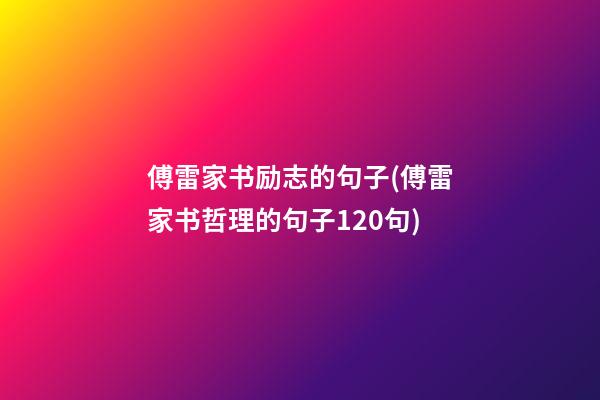 傅雷家书励志的句子(傅雷家书哲理的句子120句)